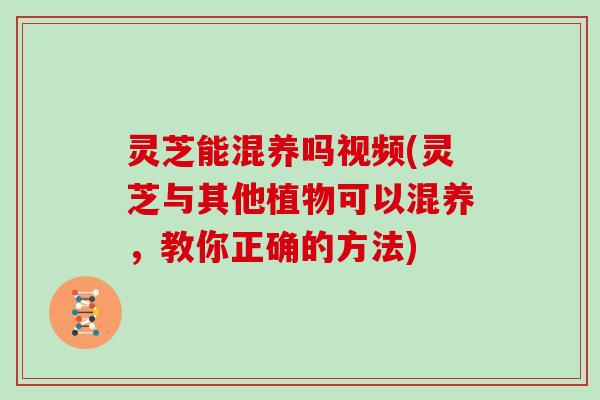 灵芝能混养吗视频(灵芝与其他植物可以混养，教你正确的方法)